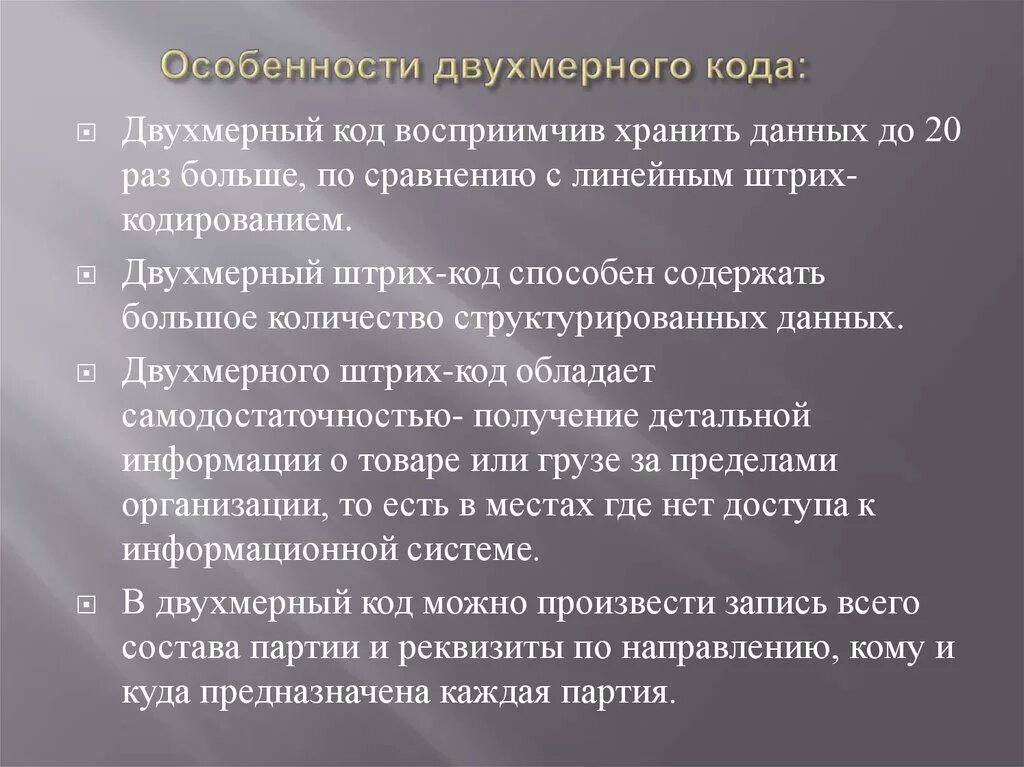 Особенности двухмерного кода:

Двухмерный код восприимчив хранить данных до 20 раз больше, по сравнению с линейным штрих-кодированием.

Двухмерный штрих-код способен содержать большое количество структурированных данных.

Двухмерного штрих-код обладает самодостаточностью- получение детальной информации о товаре или грузе за пределами организации, то есть в местах где нет доступа к информационной системе.

В двухмерный код можно произвести запись всего состава партии и реквизиты по направлению, кому и куда предназначена каждая партия.